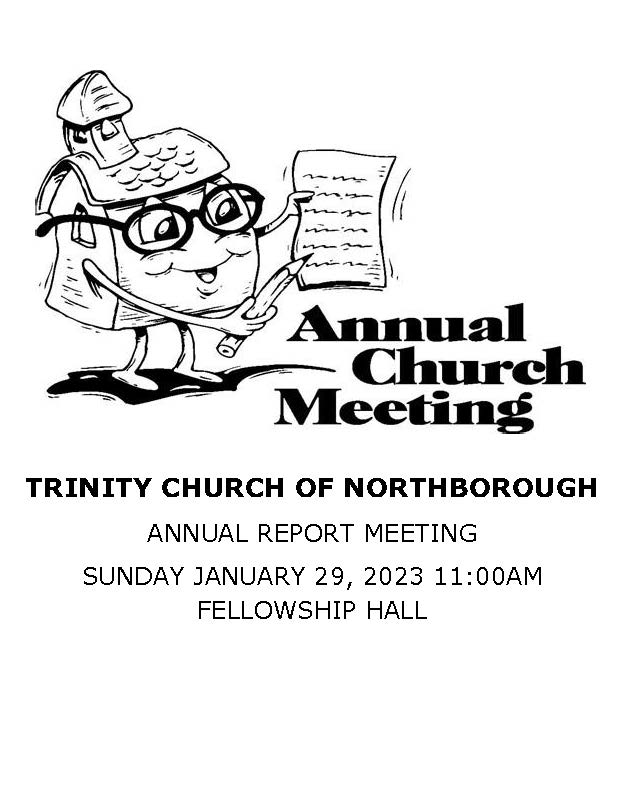 Annual
Church
Meeting

TRINITY CHURCH OF NORTHBOROUGH

ANNUAL REPORT MEETING

SUNDAY JANUARY 29, 2023 11:00AM
FELLOWSHIP HALL